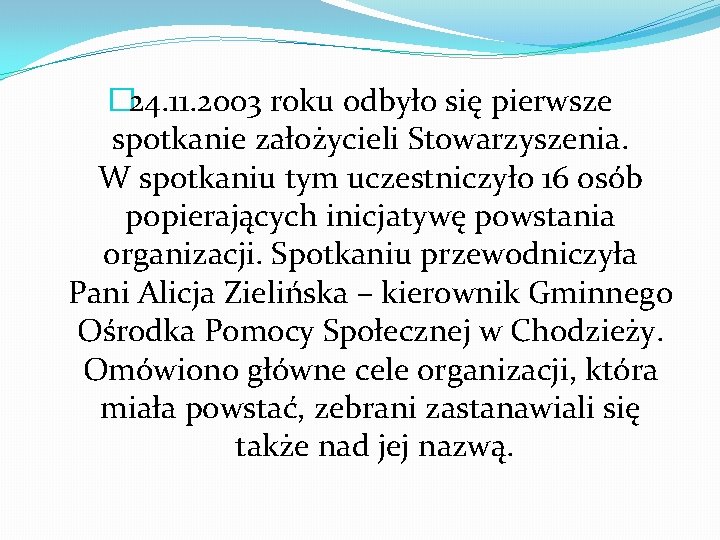 24.11.2003 roku odbyło się pierwsze spotkanie założycieli Stowarzyszenia. W spotkaniu tym uczestniczyło 16 osób popierających inicjatywę powstania organizacji. Spotkaniu przewodniczyła Pani Alicja Zielińska – kierownik Gminnego Ośrodka Pomocy Społecznej w Chodzieży. Omówiono główne cele organizacji, która miała powstać, zebrani zastanawiali się także nad jej nazwą.